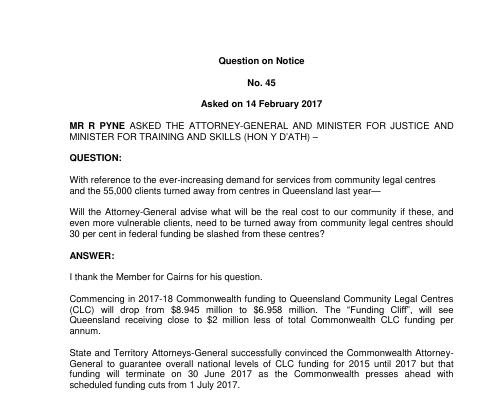 Question on Notice

No. 45

Asked on 14 February 2017

MR R PYNE ASKED THE ATTORNEY-GENERAL AND MINISTER FOR JUSTICE AND MINISTER FOR TRAINING AND SKILLS (HON Y D'ATH) –

QUESTION:

With reference to the ever-increasing demand for services from community legal centres and the 55,000 clients turned away from centres in Queensland last year—

Will the Attorney-General advise what will be the real cost to our community if these, and even more vulnerable clients, need to be turned away from community legal centres should 30 per cent in federal funding be slashed from these centres?

ANSWER:

I thank the Member for Cairns for his question.

Commencing in 2017-18 Commonwealth funding to Queensland Community Legal Centres (CLC) will drop from $8.945 million to $6.958 million. The "Funding Cliff", will see Queensland receiving close to $2 million less of total Commonwealth CLC funding per annum.

State and Territory Attorneys-General successfully convinced the Commonwealth Attorney-General to guarantee overall national levels of CLC funding for 2015 until 2017 but that funding will terminate on 30 June 2017 as the Commonwealth presses ahead with scheduled funding cuts from 1 July 2017.